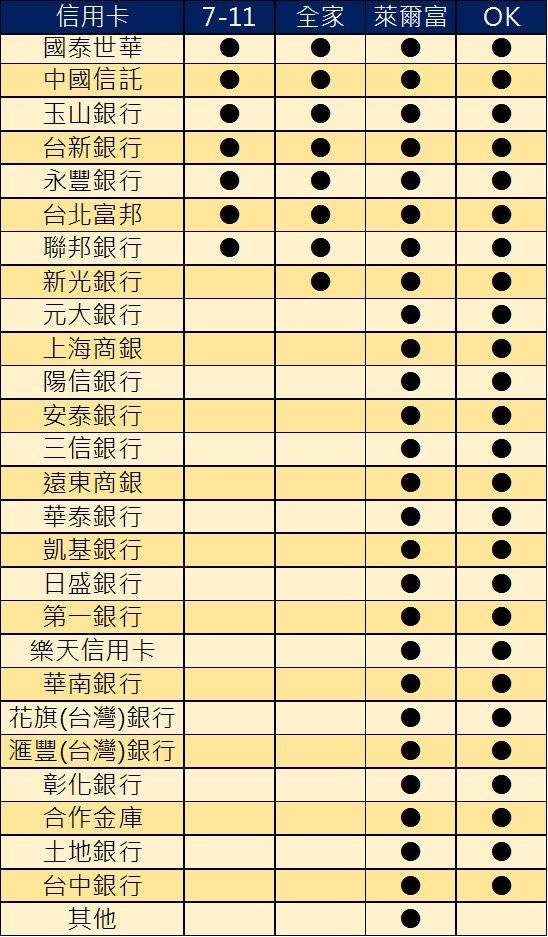 | 信用卡 | 7-11 | 全家 | 萊爾富 | OK |
|---|---|---|---|---|
| 國泰世華 | ● | ● | ● | ● |
| 中國信託 | ● | ● | ● | ● |
| 玉山銀行 | ● | ● | ● | ● |
| 台新銀行 | ● | ● | ● | ● |
| 永豐銀行 | ● | ● | ● | ● |
| 台北富邦 | ● | ● | ● | ● |
| 聯邦銀行 | ● | ● | ● | ● |
| 新光銀行 |  | ● | ● | ● |
| 元大銀行 |  |  | ● | ● |
| 上海商銀 |  |  | ● | ● |
| 陽信銀行 |  |  | ● | ● |
| 安泰銀行 |  |  | ● | ● |
| 三信銀行 |  |  | ● | ● |
| 遠東商銀 |  |  | ● | ● |
| 華泰銀行 |  |  | ● | ● |
| 凱基銀行 |  |  | ● | ● |
| 日盛銀行 |  |  | ● | ● |
| 第一銀行 |  |  | ● | ● |
| 樂天信用卡 |  |  | ● | ● |
| 華南銀行 |  |  | ● | ● |
| 花旗(台灣)銀行 |  |  | ● | ● |
| 滙豐(台灣)銀行 |  |  | ● | ● |
| 彰化銀行 |  |  | ● | ● |
| 合作金庫 |  |  | ● | ● |
| 土地銀行 |  |  | ● | ● |
| 台中銀行 |  |  | ● | ● |
| 其他 |  |  | ● |  |